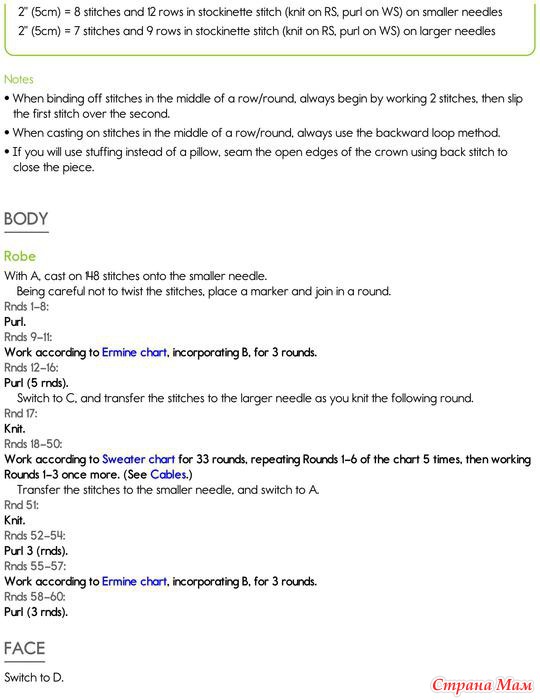 2" (5cm) = 8 stitches and 12 rows in stockinette stitch (knit on RS, purl on WS) on smaller needles
2" (5cm) = 7 stitches and 9 rows in stockinette stitch (knit on RS, purl on WS) on larger needles

Notes
• When binding off stitches in the middle of a row/round, always begin by working 2 stitches, then slip the first stitch over the second.
• When casting on stitches in the middle of a row/round, always use the backward loop method.
• If you will use stuffing instead of a pillow, seam the open edges of the crown using back stitch to close the piece.

BODY

Robe
With A, cast on 148 stitches onto the smaller needle.
Being careful not to twist the stitches, place a marker and join in a round.
Rnds 1–8:
Purl.
Rnds 9–11:
Work according to Ermine chart, incorporating B, for 3 rounds.
Rnds 12–16:
Purl (5 rnds).
Switch to C, and transfer the stitches to the larger needle as you knit the following round.
Rnd 17:
Knit.
Rnds 18–50:
Work according to Sweater chart for 33 rounds, repeating Rounds 1–6 of the chart 5 times, then working Rounds 1–3 once more. (See Cables.)
Transfer the stitches to the smaller needle, and switch to A.
Rnd 51:
Knit.
Rnds 52–54:
Purl 3 (rnds).
Rnds 55–57:
Work according to Ermine chart, incorporating B, for 3 rounds.
Rnds 58–60:
Purl (3 rnds).

FACE
Switch to D.

Страна Мам